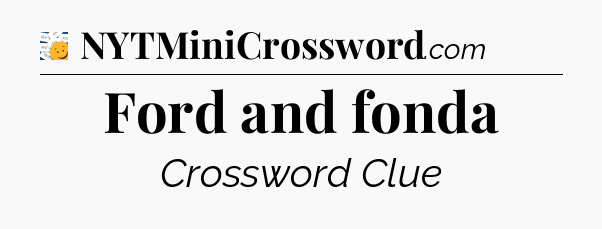 NYTMiniCrossword.com

Ford and fonda

Crossword Clue